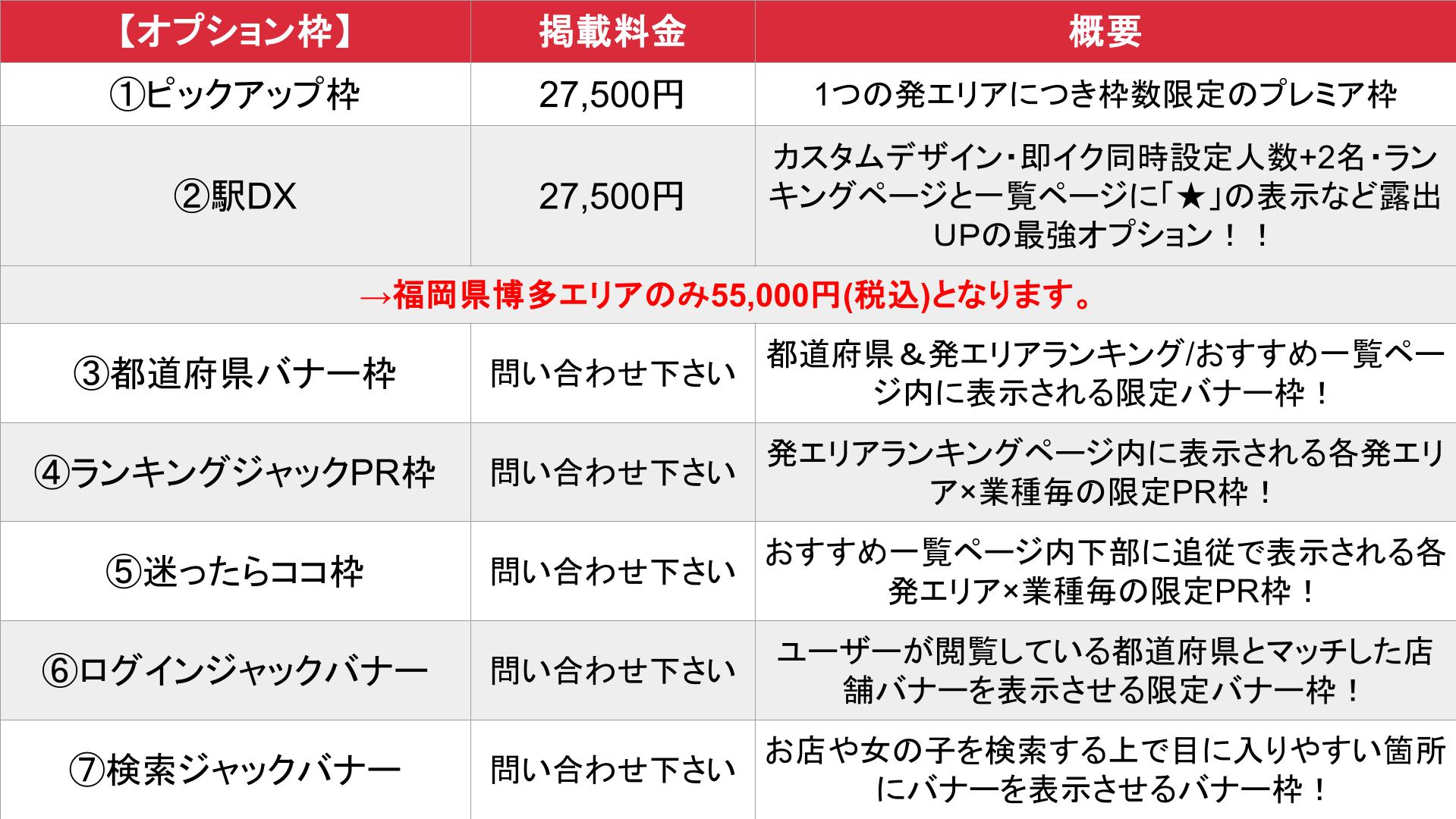 | 【オプション枠】 | 掲載料金 | 概要 |
|---|---|---|
| ①ピックアップ枠 | 27,500円 | 1つの発エリアにつき枠数限定のプレミア枠 |
| ②駅DX | 27,500円 | カスタムデザイン・即イク同時設定人数+2名・ランキングページと一覧ページに「★」の表示など露出UPの最強オプション！！ |
| →福岡県博多エリアのみ55,000円(税込)となります。 | | |
| ③都道府県バナー枠 | 問い合わせ下さい | 都道府県＆発エリアランキング/おすすめ一覧ページ内に表示される限定バナー枠！ |
| ④ランキングジャックPR枠 | 問い合わせ下さい | 発エリアランキングページ内に表示される各発エリア×業種毎の限定PR枠！ |
| ⑤迷ったらココ枠 | 問い合わせ下さい | おすすめ一覧ページ内下部に追従で表示される各発エリア×業種毎の限定PR枠！ |
| ⑥ログインジャックバナー | 問い合わせ下さい | ユーザーが閲覧している都道府県とマッチした店舗バナーを表示させる限定バナー枠！ |
| ⑦検索ジャックバナー | 問い合わせ下さい | お店や女の子を検索する上で目に入りやすい箇所にバナーを表示させるバナー枠！ |